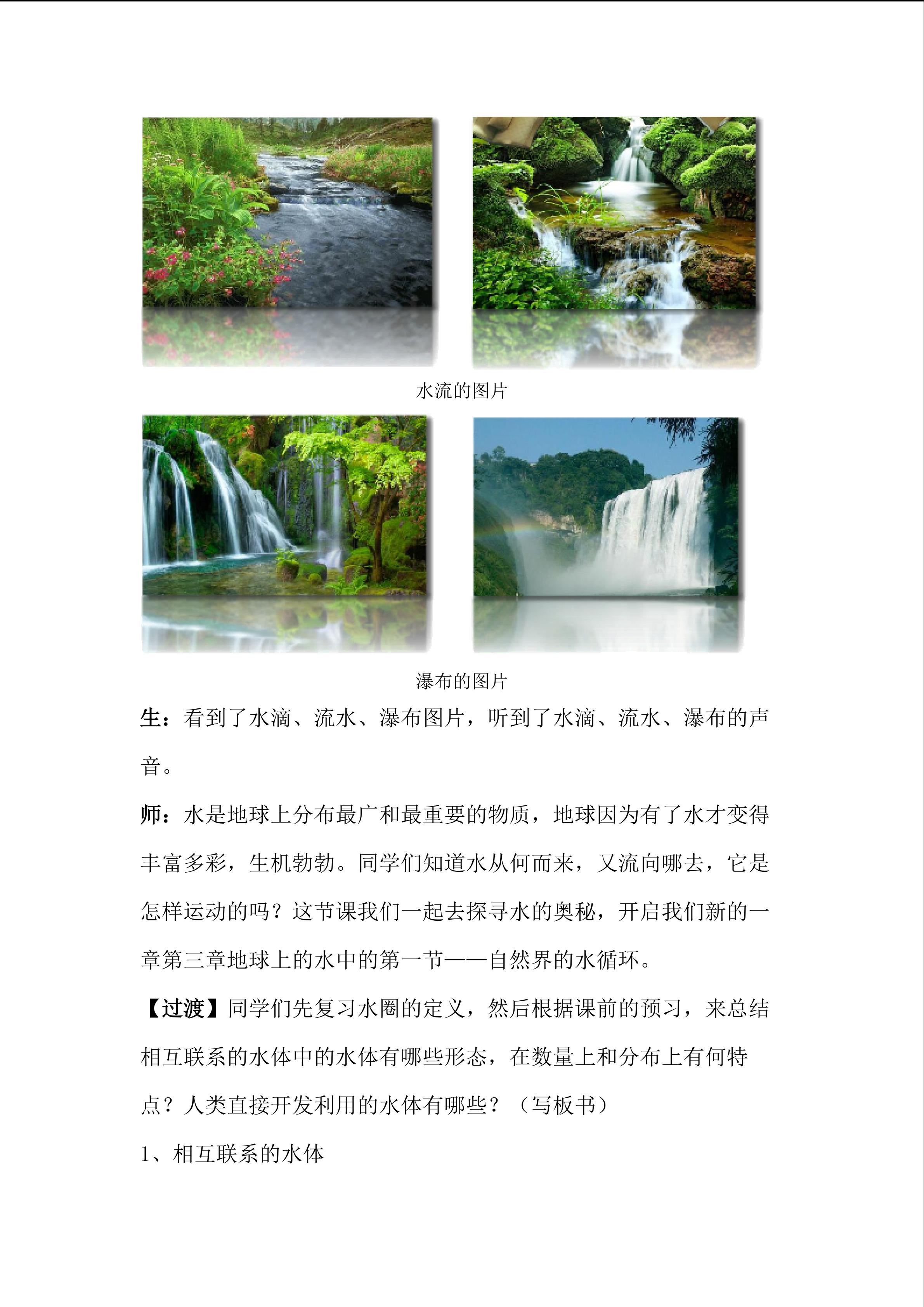 水流的图片

瀑布的图片

生：看到了水滴、流水、瀑布图片，听到了水滴、流水、瀑布的声音。

师：水是地球上分布最广和最重要的物质，地球因为有了水才变得丰富多彩，生机勃勃。同学们知道水从何而来，又流向哪去，它是怎样运动的吗？这节课我们一起去探寻水的奥秘，开启我们新的一章第三章地球上的水中的第一节——自然界的水循环。

【过渡】同学们先复习水圈的定义，然后根据课前的预习，来总结相互联系的水体中的水体有哪些形态，在数量上和分布上有何特点？人类直接开发利用的水体有哪些？（写板书）

1、相互联系的水体